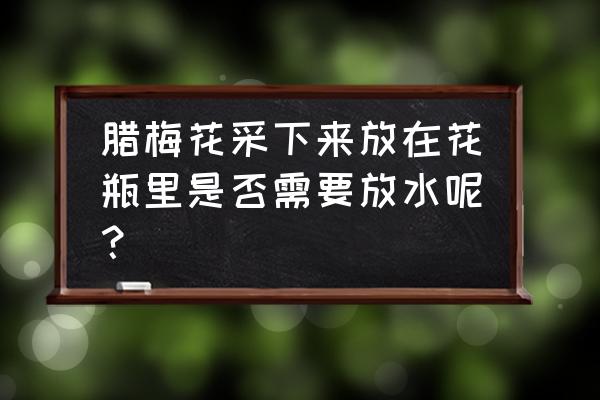 腊梅花采下来放在花瓶里是否需要放水呢？